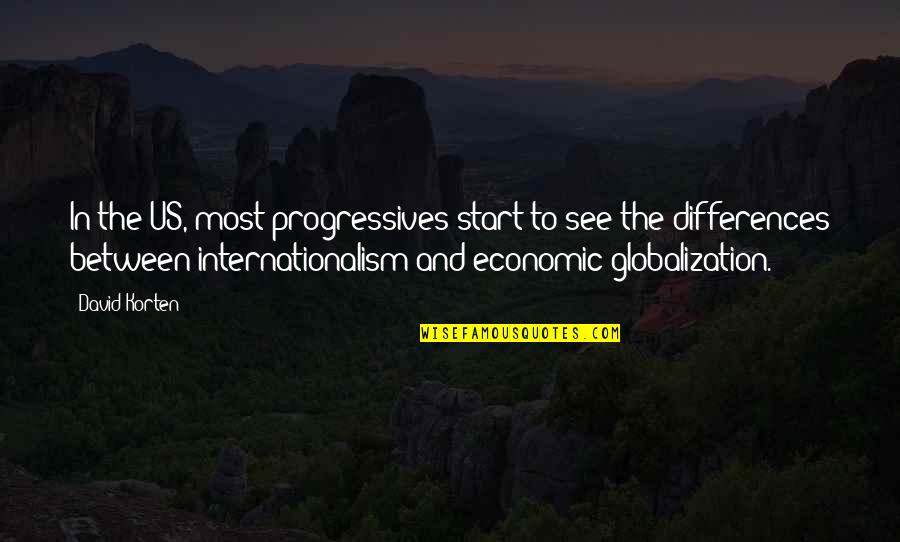 In the US, most progressives start to see the differences between internationalism and economic globalization.

David Korten

WISEFAMOUSQUOTES.COM